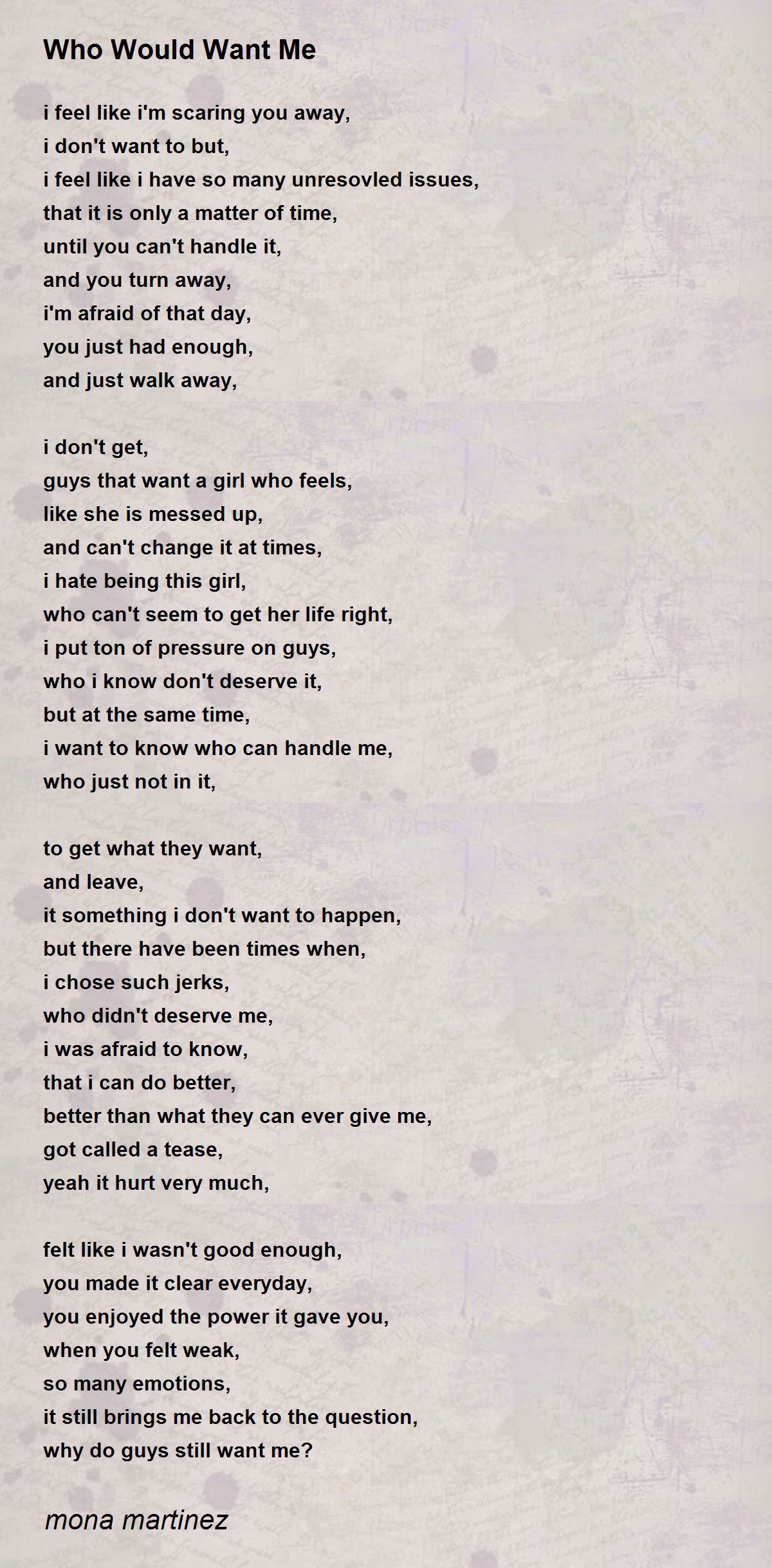 Who Would Want Me

i feel like i'm scaring you away,
i don't want to but,
i feel like i have so many unresovled issues,
that it is only a matter of time,
until you can't handle it,
and you turn away,
i'm afraid of that day,
you just had enough,
and just walk away,

i don't get,
guys that want a girl who feels,
like she is messed up,
and can't change it at times,
i hate being this girl,
who can't seem to get her life right,
i put ton of pressure on guys,
who i know don't deserve it,
but at the same time,
i want to know who can handle me,
who just not in it,

to get what they want,
and leave,
it something i don't want to happen,
but there have been times when,
i chose such jerks,
who didn't deserve me,
i was afraid to know,
that i can do better,
better than what they can ever give me,
got called a tease,
yeah it hurt very much,

felt like i wasn't good enough,
you made it clear everyday,
you enjoyed the power it gave you,
when you felt weak,
so many emotions,
it still brings me back to the question,
why do guys still want me?

mona martinez